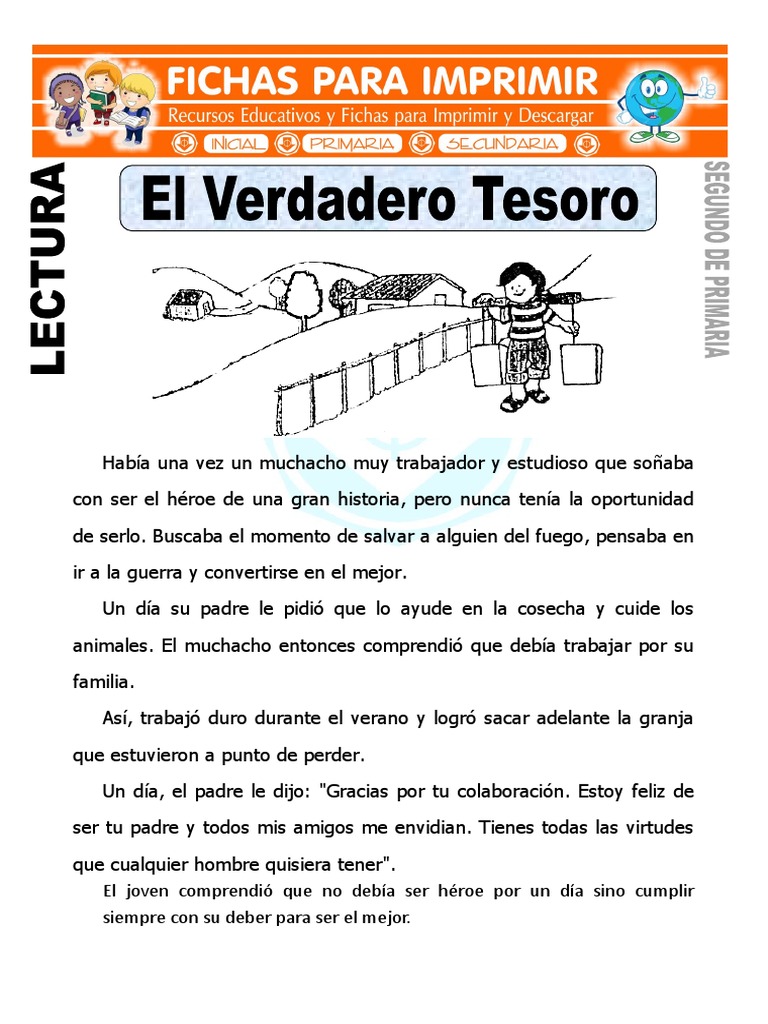 FICHAS PARA IMPRIMIR
Recursos Educativos y Fichas para Imprimir y Descargar
INICIAL PRIMARIA SECUNDARIA

LECTURA

El Verdadero Tesoro

SEGUNDO DE PRIMARIA

Había una vez un muchacho muy trabajador y estudioso que soñaba con ser el héroe de una gran historia, pero nunca tenía la oportunidad de serlo. Buscaba el momento de salvar a alguien del fuego, pensaba en ir a la guerra y convertirse en el mejor.

Un día su padre le pidió que lo ayude en la cosecha y cuide los animales. El muchacho entonces comprendió que debía trabajar por su familia.

Así, trabajó duro durante el verano y logró sacar adelante la granja que estuvieron a punto de perder.

Un día, el padre le dijo: "Gracias por tu colaboración. Estoy feliz de ser tu padre y todos mis amigos me envidian. Tienes todas las virtudes que cualquier hombre quisiera tener".

El joven comprendió que no debía ser héroe por un día sino cumplir siempre con su deber para ser el mejor.